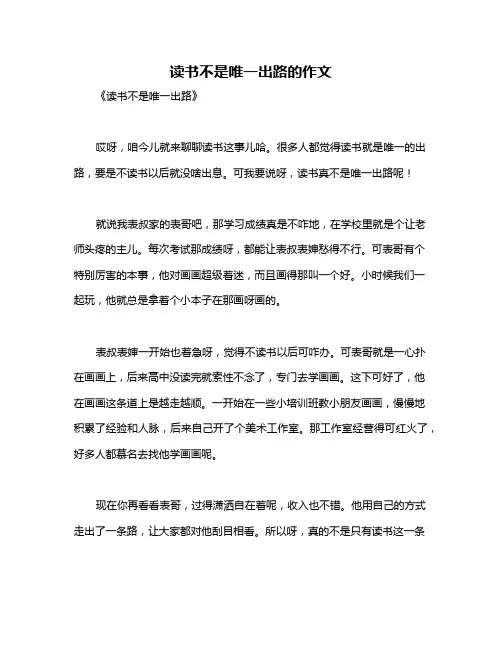 读书不是唯一出路的作文

《读书不是唯一出路》

哎呀，咱今儿就来聊聊读书这事儿哈。很多人都觉得读书就是唯一的出路，要是不读书以后就没啥出息。可我要说呀，读书真不是唯一出路呢！

就说我表叔家的表哥吧，那学习成绩真是不咋地，在学校里就是个让老师头疼的主儿。每次考试那成绩呀，都能让表叔表婶愁得不行。可表哥有个特别厉害的本事，他对画画超级着迷，而且画得那叫一个好。小时候我们一起玩，他就总是拿着个小本子在那画呀画的。

表叔表婶一开始也着急呀，觉得不读书以后可咋办。可表哥就是一心扑在画画上，后来高中没读完就索性不念了，专门去学画画。这下可好了，他在画画这条道上是越走越顺。一开始在一些小培训班教小朋友画画，慢慢地积累了经验和人脉，后来自己开了个美术工作室。那工作室经营得可红火了，好多人都慕名去找他学画画呢。

现在你再看看表哥，过得潇洒自在着呢，收入也不错。他用自己的方式走出了一条路，让大家都对他刮目相看。所以呀，真的不是只有读书这一条